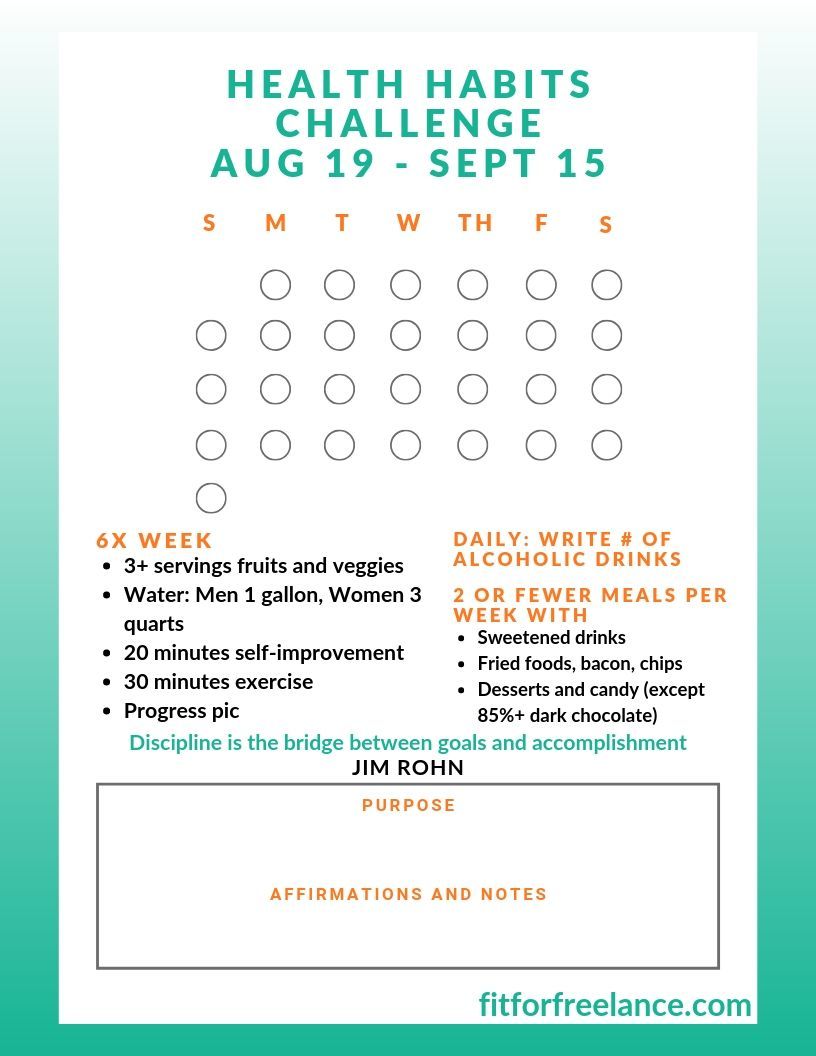 HEALTH HABITS CHALLENGE
AUG 19 - SEPT 15

S M T W TH F S

6X WEEK
- 3+ servings fruits and veggies
- Water: Men 1 gallon, Women 3 quarts
- 20 minutes self-improvement
- 30 minutes exercise
- Progress pic

DAILY: WRITE # OF ALCOHOLIC DRINKS

2 OR FEWER MEALS PER WEEK WITH
- Sweetened drinks
- Fried foods, bacon, chips
- Desserts and candy (except 85%+ dark chocolate)

Discipline is the bridge between goals and accomplishment
JIM ROHN

PURPOSE

AFFIRMATIONS AND NOTES

fitforfreelance.com